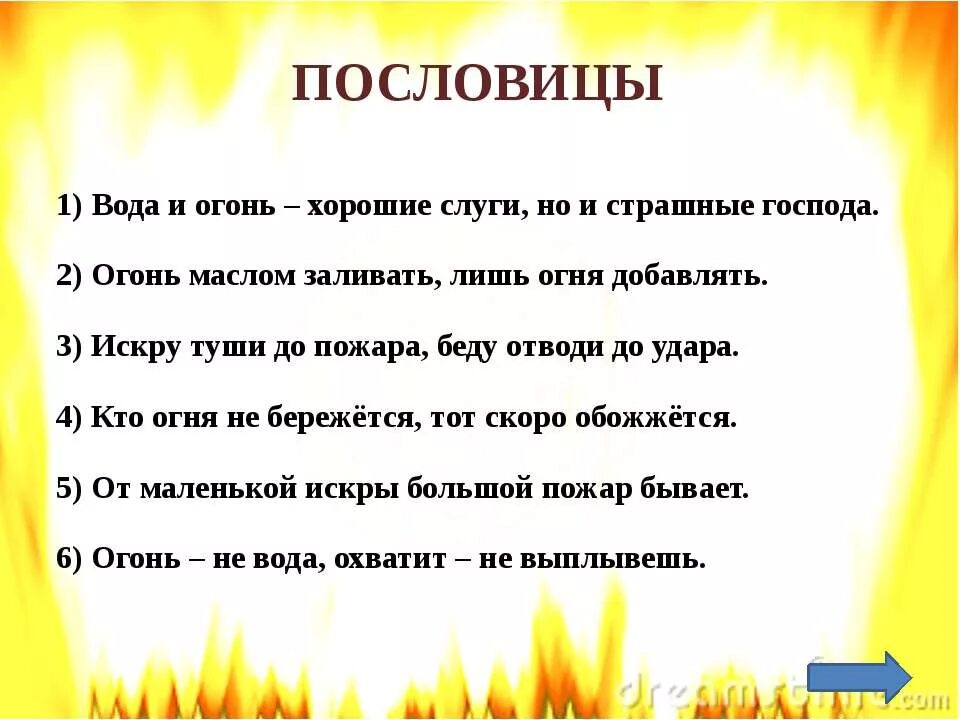 ПОСЛОВИЦЫ

1) Вода и огонь – хорошие слуги, но и страшные господа.

2) Огонь маслом заливать, лишь огня добавлять.

3) Искру туши до пожара, беду отводи до удара.

4) Кто огня не бережётся, тот скоро обожжётся.

5) От маленькой искры большой пожар бывает.

6) Огонь – не вода, охватит – не выплывешь.

dreamstime.com